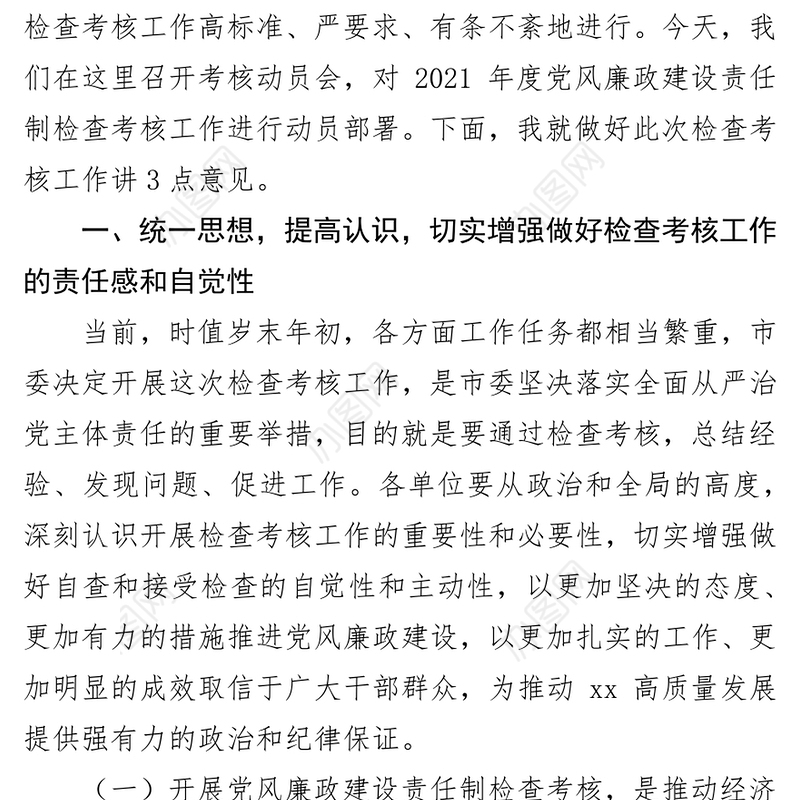 检查考核工作高标准、严要求、有条不紊地进行。今天，我们在这里召开考核动员会，对 2021 年度党风廉政建设责任制检查考核工作进行动员部署。下面，我就做好此次检查考核工作讲 3 点意见。

一、统一思想，提高认识，切实增强做好检查考核工作的责任感和自觉性

当前，时值岁末年初，各方面工作任务都相当繁重，市委决定开展这次检查考核工作，是市委坚决落实全面从严治党主体责任的重要举措，目的就是要通过检查考核，总结经验、发现问题、促进工作。各单位要从政治和全局的高度，深刻认识开展检查考核工作的重要性和必要性，切实增强做好自查和接受检查的自觉性和主动性，以更加坚决的态度、更加有力的措施推进党风廉政建设，以更加扎实的工作、更加明显的成效取信于广大干部群众，为推动 xx 高质量发展提供强有力的政治和纪律保证。

（一）开展党风廉政建设责任制检查考核，是推动经济